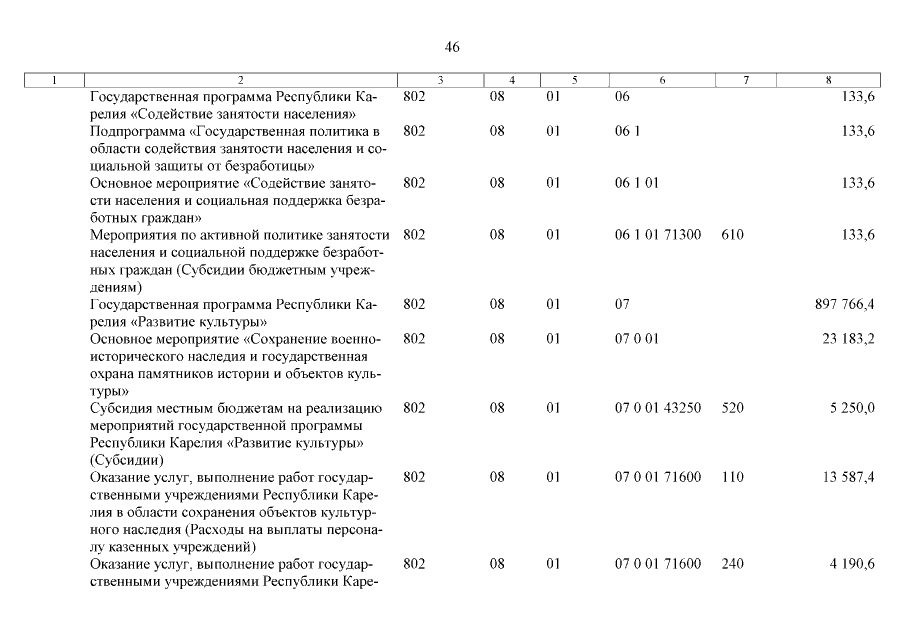 46

| 1 | 2 | 3 | 4 | 5 | 6 | 7 | 8 |
|---|---|---|---|---|---|---|---|
| | Государственная программа Республики Карелия «Содействие занятости населения» | 802 | 08 | 01 | 06 | | 133,6 |
| | Подпрограмма «Государственная политика в области содействия занятости населения и социальной защиты от безработицы» | 802 | 08 | 01 | 06 1 | | 133,6 |
| | Основное мероприятие «Содействие занятости населения и социальная поддержка безработных граждан» | 802 | 08 | 01 | 06 1 01 | | 133,6 |
| | Мероприятия по активной политике занятости населения и социальной поддержке безработных граждан (Субсидии бюджетным учреждениям) | 802 | 08 | 01 | 06 1 01 71300 | 610 | 133,6 |
| | Государственная программа Республики Карелия «Развитие культуры» | 802 | 08 | 01 | 07 | | 897 766,4 |
| | Основное мероприятие «Сохранение военно-исторического наследия и государственная охрана памятников истории и объектов культуры» | 802 | 08 | 01 | 07 0 01 | | 23 183,2 |
| | Субсидия местным бюджетам на реализацию мероприятий государственной программы Республики Карелия «Развитие культуры» (Субсидии) | 802 | 08 | 01 | 07 0 01 43250 | 520 | 5 250,0 |
| | Оказание услуг, выполнение работ государственными учреждениями Республики Карелия в области сохранения объектов культурного наследия (Расходы на выплаты персоналу казенных учреждений) | 802 | 08 | 01 | 07 0 01 71600 | 110 | 13 587,4 |
| | Оказание услуг, выполнение работ государственными учреждениями Республики Каре- | 802 | 08 | 01 | 07 0 01 71600 | 240 | 4 190,6 |